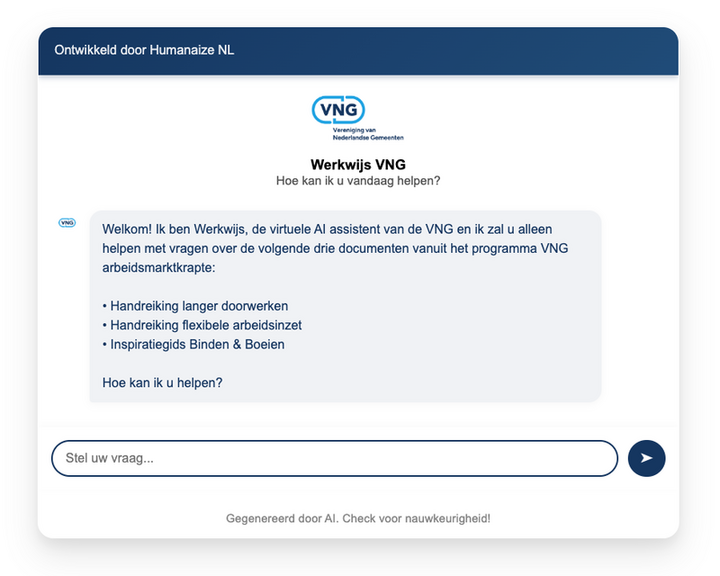 Ontwikkeld door Humanaize NL

VNG
Vereniging van Nederlandse Gemeenten

Werkwijs VNG
Hoe kan ik u vandaag helpen?

VNG

Welkom! Ik ben Werkwijs, de virtuele AI assistent van de VNG en ik zal u alleen helpen met vragen over de volgende drie documenten vanuit het programma VNG arbeidsmarktkrapte:

• Handreiking langer doorwerken
• Handreiking flexibele arbeidsinzet
• Inspiratiegids Binden & Boeien

Hoe kan ik u helpen?

Stel uw vraag...

Gegenereerd door AI. Check voor nauwkeurigheid!